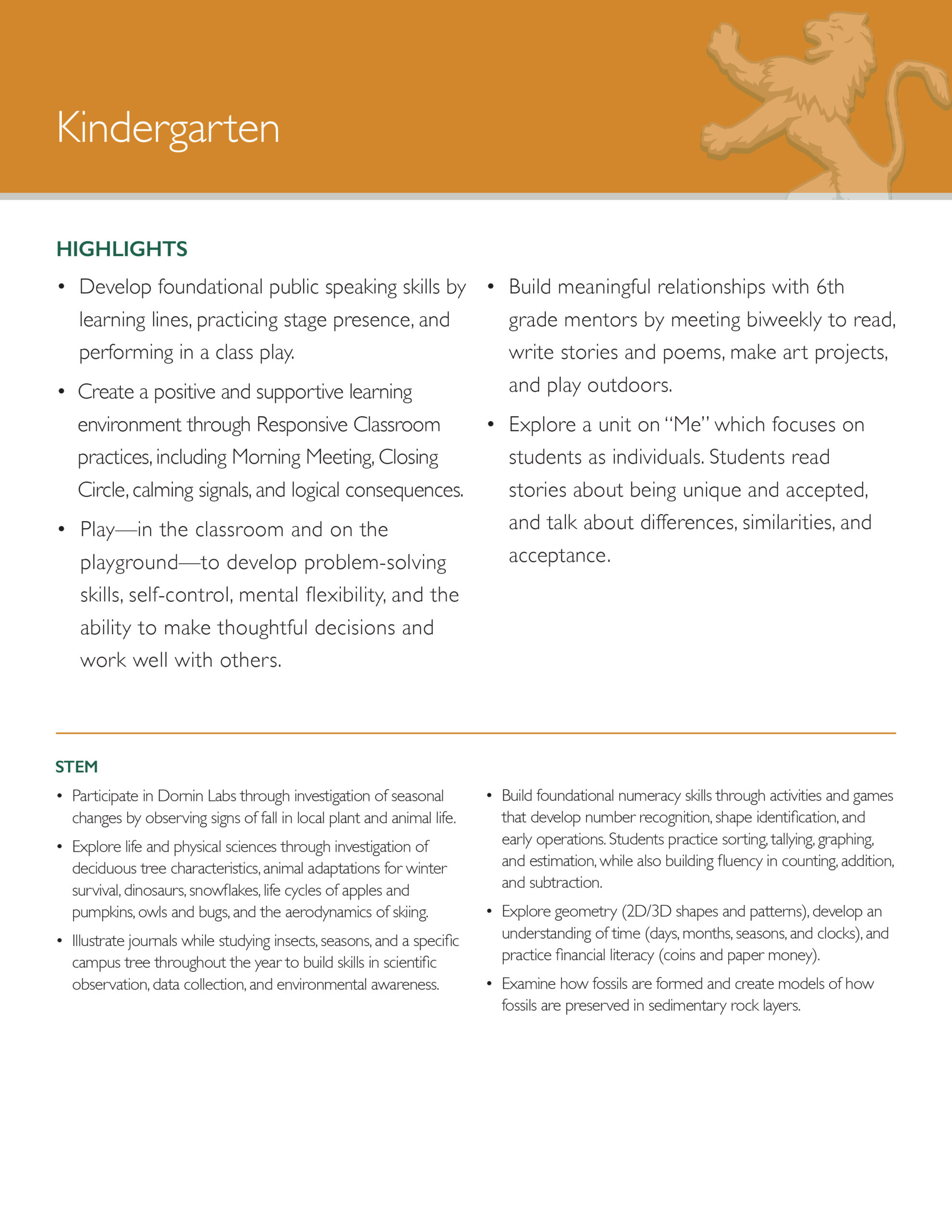 Kindergarten

HIGHLIGHTS

• Develop foundational public speaking skills by learning lines, practicing stage presence, and performing in a class play.

• Create a positive and supportive learning environment through Responsive Classroom practices, including Morning Meeting, Closing Circle, calming signals, and logical consequences.

• Play—in the classroom and on the playground—to develop problem-solving skills, self-control, mental flexibility, and the ability to make thoughtful decisions and work well with others.

• Build meaningful relationships with 6th grade mentors by meeting biweekly to read, write stories and poems, make art projects, and play outdoors.

• Explore a unit on "Me" which focuses on students as individuals. Students read stories about being unique and accepted, and talk about differences, similarities, and acceptance.

STEM

• Participate in Dornin Labs through investigation of seasonal changes by observing signs of fall in local plant and animal life.

• Explore life and physical sciences through investigation of deciduous tree characteristics, animal adaptations for winter survival, dinosaurs, snowflakes, life cycles of apples and pumpkins, owls and bugs, and the aerodynamics of skiing.

• Illustrate journals while studying insects, seasons, and a specific campus tree throughout the year to build skills in scientific observation, data collection, and environmental awareness.

• Build foundational numeracy skills through activities and games that develop number recognition, shape identification, and early operations. Students practice sorting, tallying, graphing, and estimation, while also building fluency in counting, addition, and subtraction.

• Explore geometry (2D/3D shapes and patterns), develop an understanding of time (days, months, seasons, and clocks), and practice financial literacy (coins and paper money).

• Examine how fossils are formed and create models of how fossils are preserved in sedimentary rock layers.